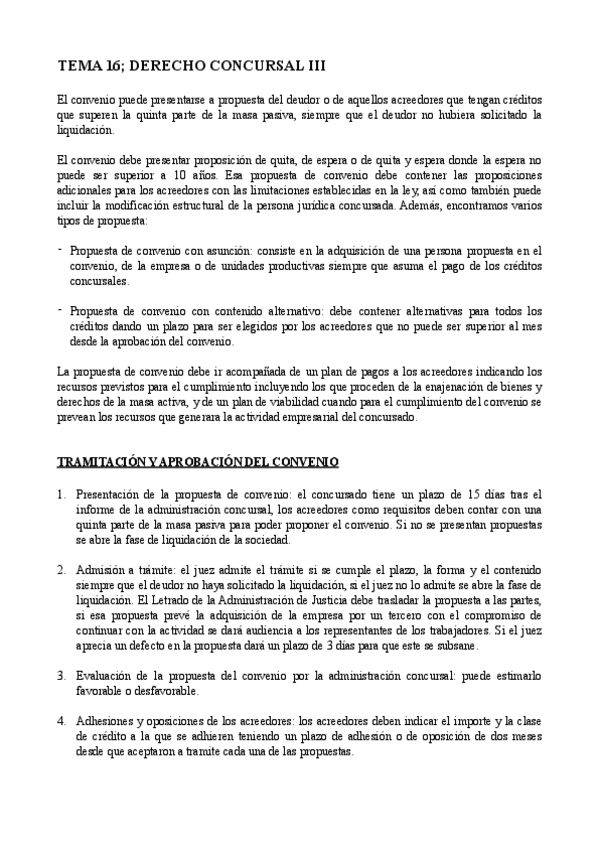 TEMA 16; DERECHO CONCURSAL III

El convenio puede presentarse a propuesta del deudor o de aquellos acreedores que tengan créditos que superen la quinta parte de la masa pasiva, siempre que el deudor no hubiera solicitado la liquidación.

El convenio debe presentar proposición de quita, de espera o de quita y espera donde la espera no puede ser superior a 10 años. Esa propuesta de convenio debe contener las proposiciones adicionales para los acreedores con las limitaciones establecidas en la ley, así como también puede incluir la modificación estructural de la persona jurídica concursada. Además, encontramos varios tipos de propuesta:

- Propuesta de convenio con asunción: consiste en la adquisición de una persona propuesta en el convenio, de la empresa o de unidades productivas siempre que asuma el pago de los créditos concursales.

- Propuesta de convenio con contenido alternativo: debe contener alternativas para todos los créditos dando un plazo para ser elegidos por los acreedores que no puede ser superior al mes desde la aprobación del convenio.

La propuesta de convenio debe ir acompañada de un plan de pagos a los acreedores indicando los recursos previstos para el cumplimiento incluyendo los que proceden de la enajenación de bienes y derechos de la masa activa, y de un plan de viabilidad cuando para el cumplimiento del convenio se prevean los recursos que generara la actividad empresarial del concursado.

TRAMITACIÓN Y APROBACIÓN DEL CONVENIO

1. Presentación de la propuesta de convenio: el concursado tiene un plazo de 15 días tras el informe de la administración concursal, los acreedores como requisitos deben contar con una quinta parte de la masa pasiva para poder proponer el convenio. Si no se presentan propuestas se abre la fase de liquidación de la sociedad.

2. Admisión a trámite: el juez admite el trámite si se cumple el plazo, la forma y el contenido siempre que el deudor no haya solicitado la liquidación, si el juez no lo admite se abre la fase de liquidación. El Letrado de la Administración de Justicia debe trasladar la propuesta a las partes, si esa propuesta prevé la adquisición de la empresa por un tercero con el compromiso de continuar con la actividad se dará audiencia a los representantes de los trabajadores. Si el juez aprecia un defecto en la propuesta dará un plazo de 3 días para que este se subsane.

3. Evaluación de la propuesta del convenio por la administración concursal: puede estimarlo favorable o desfavorable.

4. Adhesiones y oposiciones de los acreedores: los acreedores deben indicar el importe y la clase de crédito a la que se adhieren teniendo un plazo de adhesión o de oposición de dos meses desde que aceptaron a tramite cada una de las propuestas.